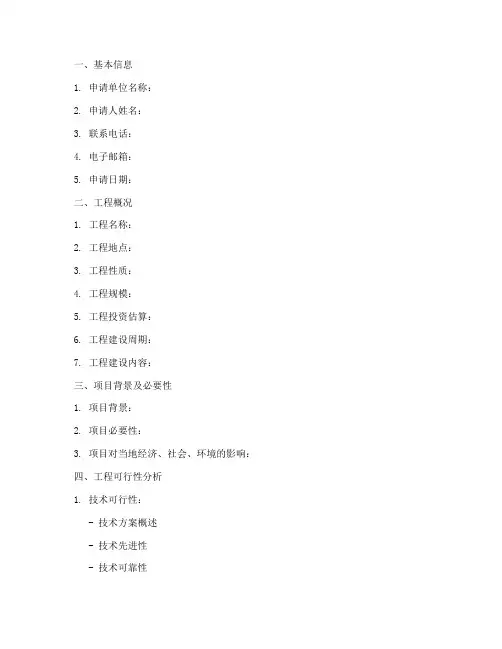 一、基本信息

1. 申请单位名称：

2. 申请人姓名：

3. 联系电话：

4. 电子邮箱：

5. 申请日期：

二、工程概况

1. 工程名称：

2. 工程地点：

3. 工程性质：

4. 工程规模：

5. 工程投资估算：

6. 工程建设周期：

7. 工程建设内容：

三、项目背景及必要性

1. 项目背景：

2. 项目必要性：

3. 项目对当地经济、社会、环境的影响：

四、工程可行性分析

1. 技术可行性：

- 技术方案概述

- 技术先进性

- 技术可靠性